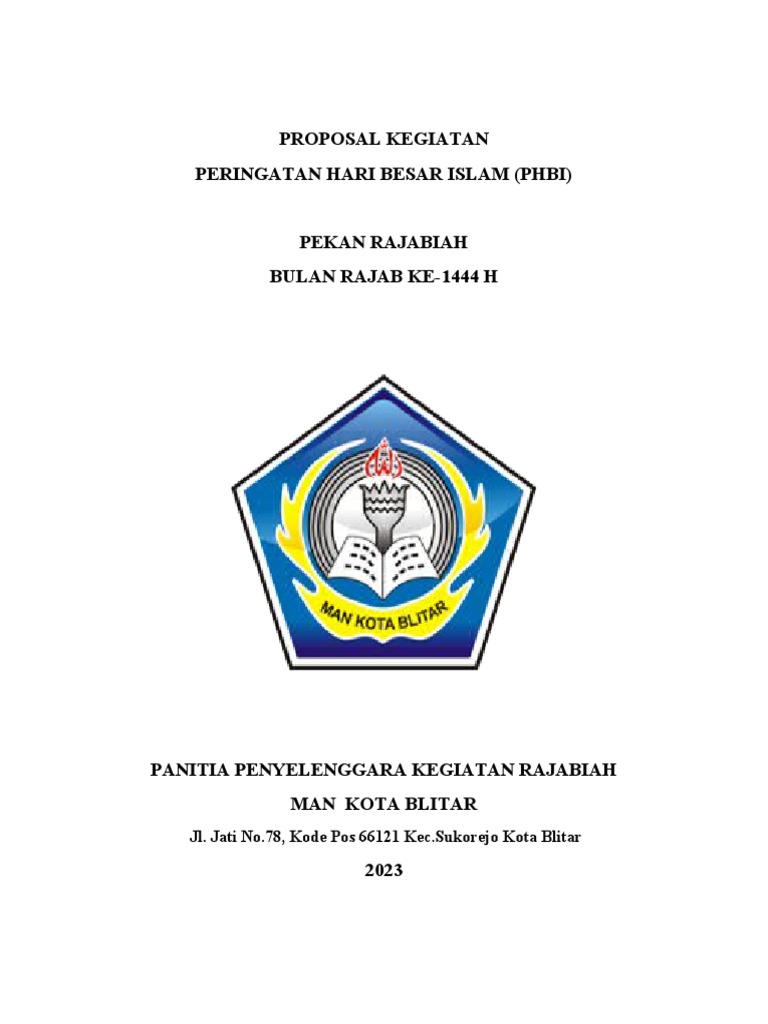 PROPOSAL KEGIATAN

PERINGATAN HARI BESAR ISLAM (PHBI)

PEKAN RAJABIAH

BULAN RAJAB KE-1444 H

الله

MAN KOTA BLITAR

PANITIA PENYELENGGARA KEGIATAN RAJABIAH

MAN KOTA BLITAR

Jl. Jati No.78, Kode Pos 66121 Kec.Sukorejo Kota Blitar

2023